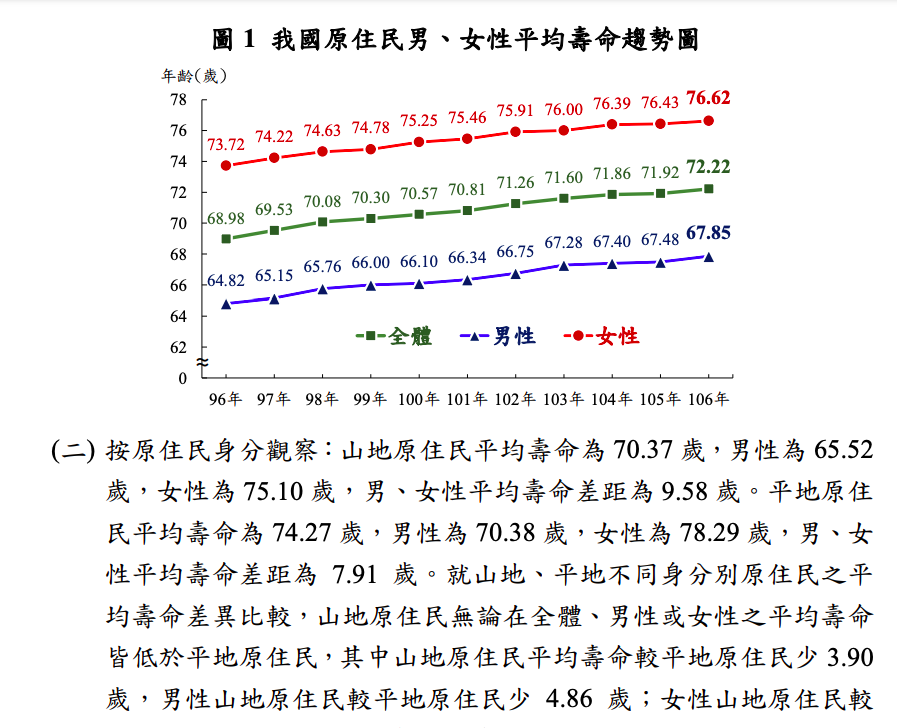 圖 1 我國原住民男、女性平均壽命趨勢圖

年齡(歲)

78
76
74
72
70
68
66
64
62
≈
0

73.72 74.22 74.63 74.78 75.25 75.46 75.91 76.00 76.39 76.43 76.62

68.98 69.53 70.08 70.30 70.57 70.81 71.26 71.60 71.86 71.92 72.22

64.82 65.15 65.76 66.00 66.10 66.34 66.75 67.28 67.40 67.48 67.85

全體 男性 女性

96年 97年 98年 99年 100年 101年 102年 103年 104年 105年 106年

(二) 按原住民身分觀察：山地原住民平均壽命為 70.37 歲，男性為 65.52 歲，女性為 75.10 歲，男、女性平均壽命差距為 9.58 歲。平地原住民平均壽命為 74.27 歲，男性為 70.38 歲，女性為 78.29 歲，男、女性平均壽命差距為 7.91 歲。就山地、平地不同身分別原住民之平均壽命差異比較，山地原住民無論在全體、男性或女性之平均壽命皆低於平地原住民，其中山地原住民平均壽命較平地原住民少 3.90 歲，男性山地原住民較平地原住民少 4.86 歲；女性山地原住民較